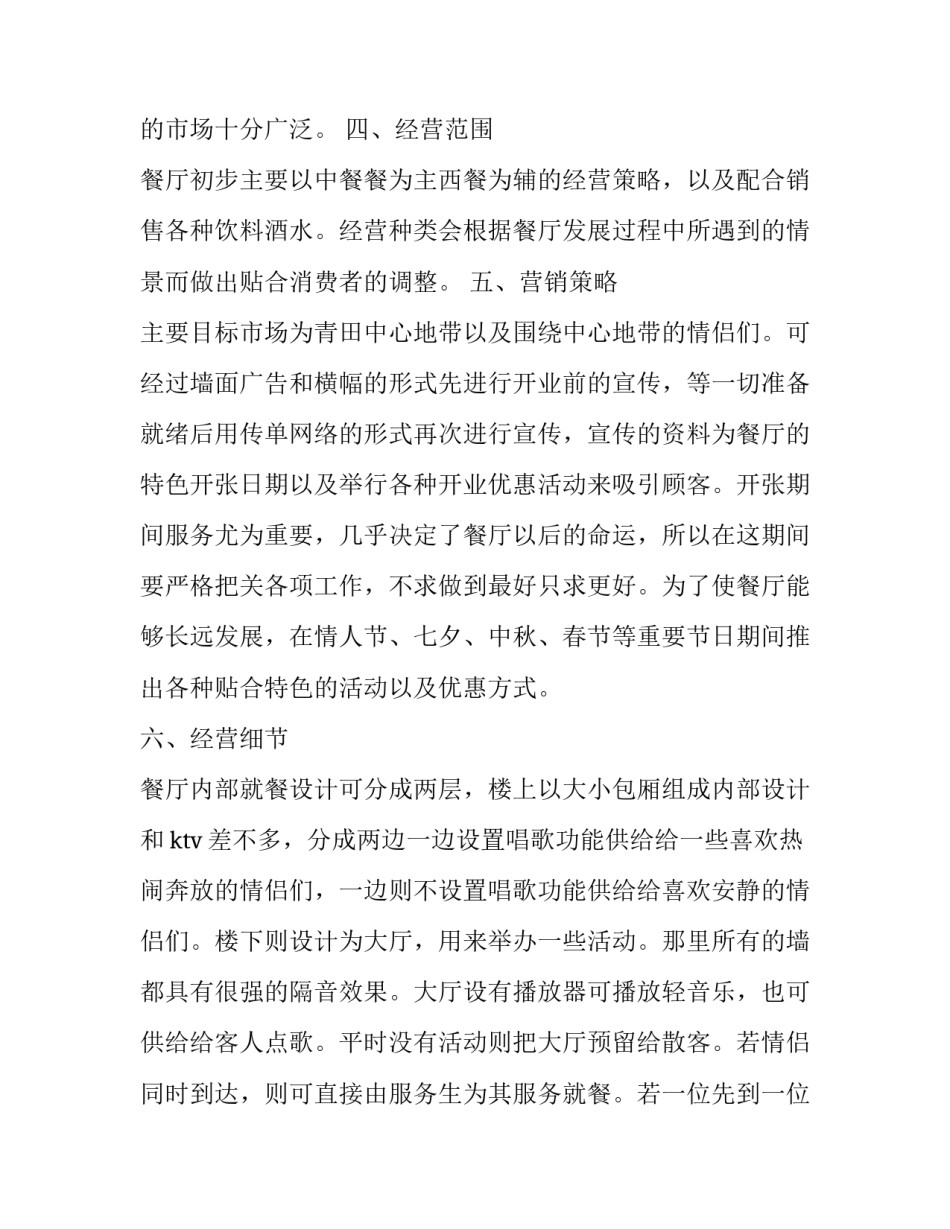 的市场十分广泛。 四、经营范围

餐厅初步主要以中餐餐为主西餐为辅的经营策略，以及配合销售各种饮料酒水。经营种类会根据餐厅发展过程中所遇到的情景而做出贴合消费者的调整。 五、营销策略

主要目标市场为青田中心地带以及围绕中心地带的情侣们。可经过墙面广告和横幅的形式先进行开业前的宣传，等一切准备就绪后用传单网络的形式再次进行宣传，宣传的资料为餐厅的特色开张日期以及举行各种开业优惠活动来吸引顾客。开张期间服务尤为重要，几乎决定了餐厅以后的命运，所以在这期间要严格把关各项工作，不求做到最好只求更好。为了使餐厅能够长远发展，在情人节、七夕、中秋、春节等重要节日期间推出各种贴合特色的活动以及优惠方式。

六、经营细节

餐厅内部就餐设计可分成两层，楼上以大小包厢组成内部设计和 ktv 差不多，分成两边一边设置唱歌功能供给给一些喜欢热闹奔放的情侣们，一边则不设置唱歌功能供给给喜欢安静的情侣们。楼下则设计为大厅，用来举办一些活动。那里所有的墙都具有很强的隔音效果。大厅设有播放器可播放轻音乐，也可供给给客人点歌。平时没有活动则把大厅预留给散客。若情侣同时到达，则可直接由服务生为其服务就餐。若一位先到一位